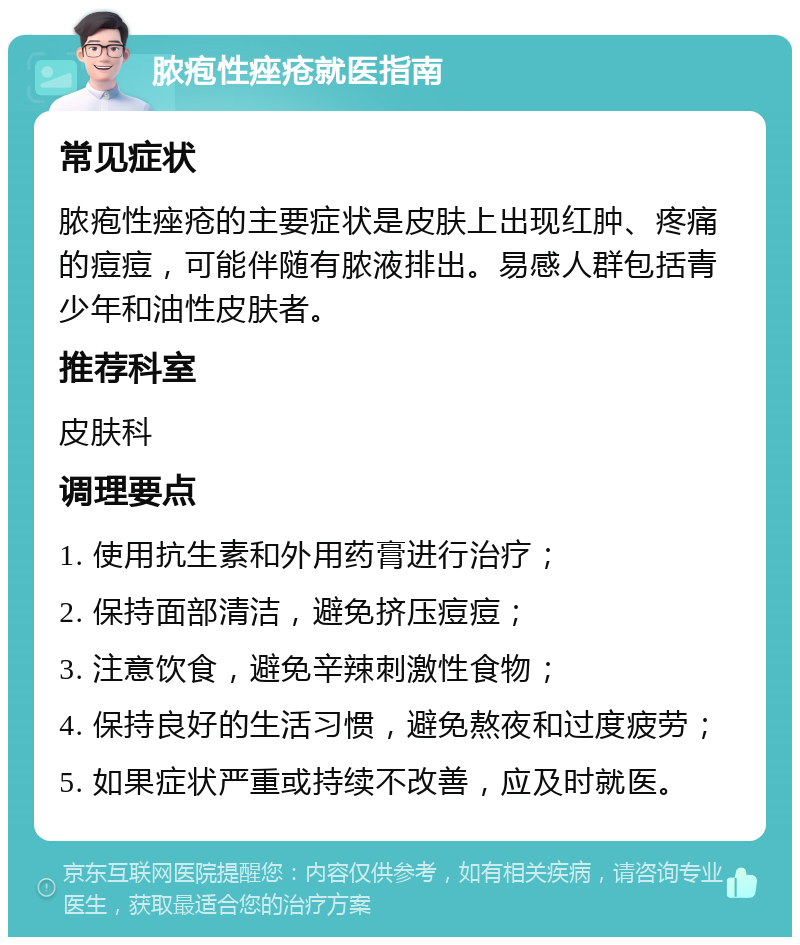 脓疱性痤疮就医指南

常见症状

脓疱性痤疮的主要症状是皮肤上出现红肿、疼痛的痘痘，可能伴随有脓液排出。易感人群包括青少年和油性皮肤者。

推荐科室

皮肤科

调理要点

1. 使用抗生素和外用药膏进行治疗；

2. 保持面部清洁，避免挤压痘痘；

3. 注意饮食，避免辛辣刺激性食物；

4. 保持良好的生活习惯，避免熬夜和过度疲劳；

5. 如果症状严重或持续不改善，应及时就医。

京东互联网医院提醒您：内容仅供参考，如有相关疾病，请咨询专业医生，获取最适合您的治疗方案